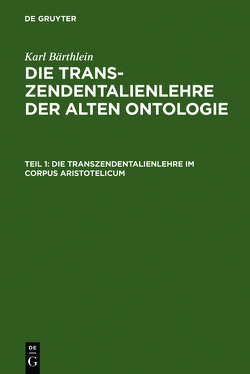 DE GRUYTER

Karl Bärthlein

DIE TRANSZENDENTALIENLEHRE DER ALTEN ONTOLOGIE

TEIL 1: DIE TRANSZENDENTALIENLEHRE IM CORPUS ARISTOTELICUM

DE G